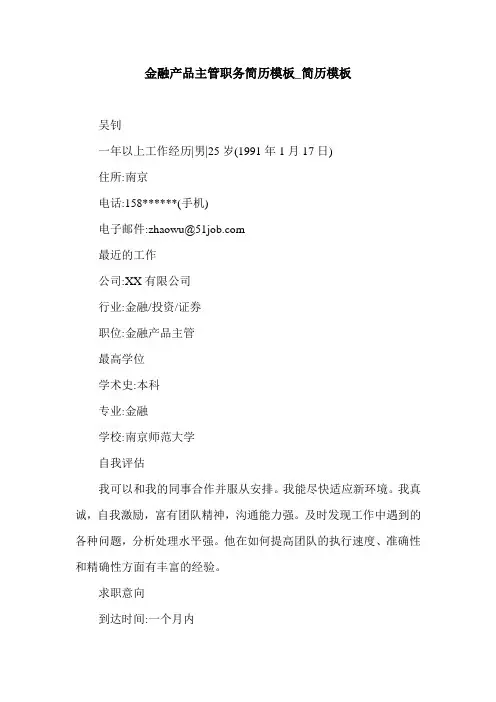 金融产品主管职务简历模板_简历模板

吴钊

一年以上工作经历|男|25 岁(1991 年 1 月 17 日)

住所:南京

电话:158******(手机)

电子邮件:zhaowu@51job.com

最近的工作

公司:XX 有限公司

行业:金融/投资/证券

职位:金融产品主管

最高学位

学术史:本科

专业:金融

学校:南京师范大学

自我评估

我可以和我的同事合作并服从安排。我能尽快适应新环境。我真诚，自我激励，富有团队精神，沟通能力强。及时发现工作中遇到的各种问题，分析处理水平强。他在如何提高团队的执行速度、准确性和精确性方面有丰富的经验。

求职意向

到达时间:一个月内